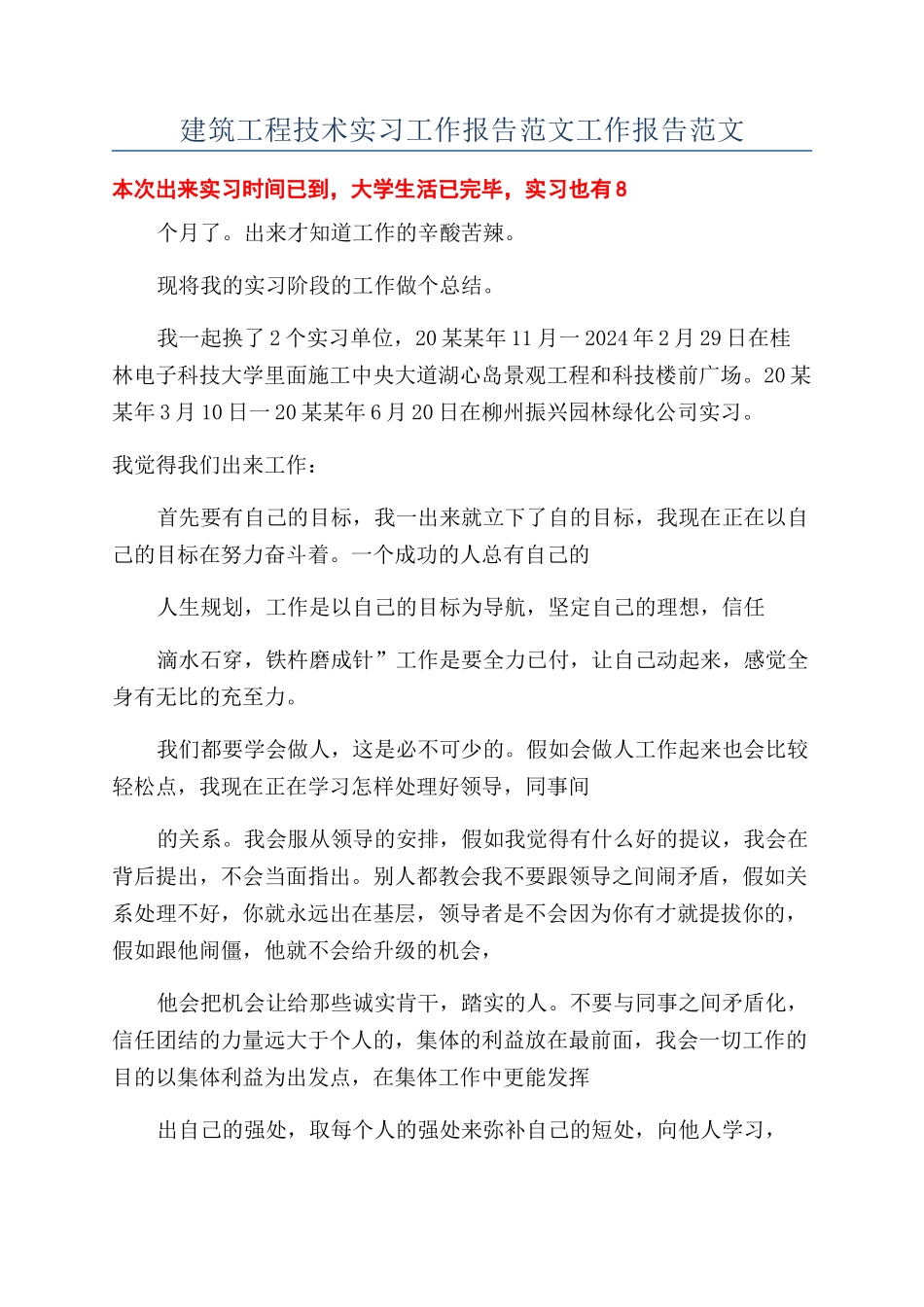 建筑工程技术实习工作报告范文工作报告范文

本次出来实习时间已到，大学生活已完毕，实习也有8

个月了。出来才知道工作的辛酸苦辣。

现将我的实习阶段的工作做个总结。

我一起换了2个实习单位，20某某年11月一2024年2月29日在桂林电子科技大学里面施工中央大道湖心岛景观工程和科技楼前广场。20某某年3月10日一20某某年6月20日在柳州振兴园林绿化公司实习。

我觉得我们出来工作：

首先要有自己的目标，我一出来就立下了自的目标，我现在正在以自己的目标在努力奋斗着。一个成功的人总有自己的

人生规划，工作是以自己的目标为导航，坚定自己的理想，信任

滴水石穿，铁杵磨成针”工作是要全力已付，让自己动起来，感觉全身有无比的充至力。

我们都要学会做人，这是必不可少的。假如会做人工作起来也会比较轻松点，我现在正在学习怎样处理好领导，同事间

的关系。我会服从领导的安排，假如我觉得有什么好的提议，我会在背后提出，不会当面指出。别人都教会我不要跟领导之间闹矛盾，假如关系处理不好，你就永远出在基层，领导者是不会因为你有才就提拔你的，假如跟他闹僵，他就不会给升级的机会，

他会把机会让给那些诚实肯干，踏实的人。不要与同事之间矛盾化，信任团结的力量远大于个人的，集体的利益放在最前面，我会一切工作的目的以集体利益为出发点，在集体工作中更能发挥

出自己的强处，取每个人的强处来弥补自己的短处，向他人学习，